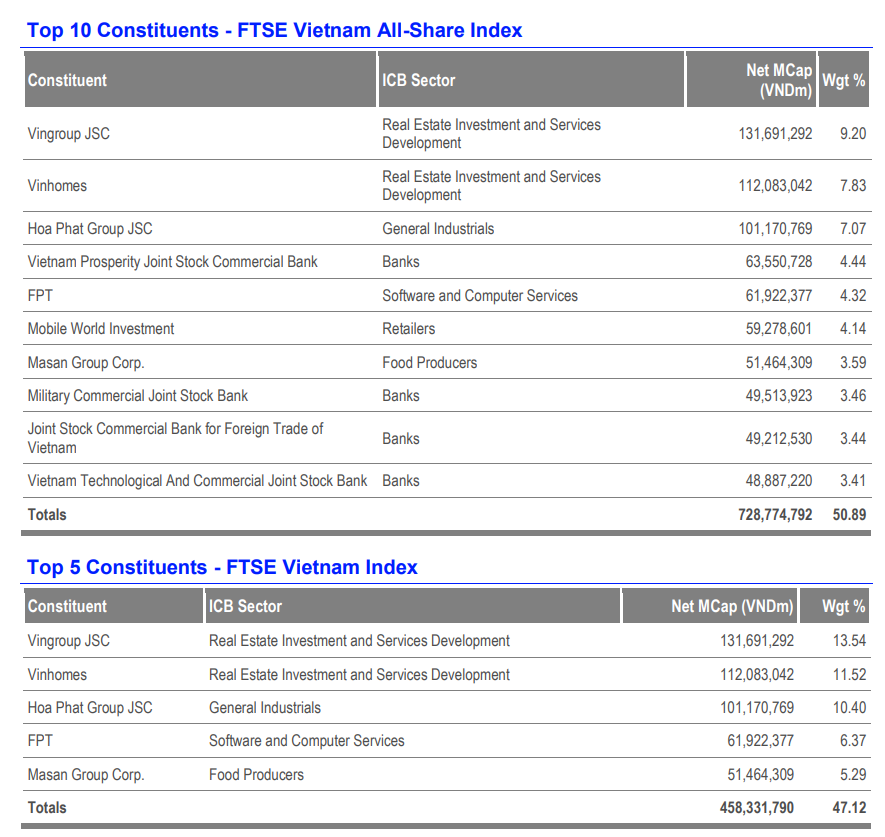 Top 10 Constituents - FTSE Vietnam All-Share Index

| Constituent | ICB Sector | Net MCap (VNDm) | Wgt % |
|---|---|---|---|
| Vingroup JSC | Real Estate Investment and Services Development | 131,691,292 | 9.20 |
| Vinhomes | Real Estate Investment and Services Development | 112,083,042 | 7.83 |
| Hoa Phat Group JSC | General Industrials | 101,170,769 | 7.07 |
| Vietnam Prosperity Joint Stock Commercial Bank | Banks | 63,550,728 | 4.44 |
| FPT | Software and Computer Services | 61,922,377 | 4.32 |
| Mobile World Investment | Retailers | 59,278,601 | 4.14 |
| Masan Group Corp. | Food Producers | 51,464,309 | 3.59 |
| Military Commercial Joint Stock Bank | Banks | 49,513,923 | 3.46 |
| Joint Stock Commercial Bank for Foreign Trade of Vietnam | Banks | 49,212,530 | 3.44 |
| Vietnam Technological And Commercial Joint Stock Bank | Banks | 48,887,220 | 3.41 |
| Totals | | 728,774,792 | 50.89 |

Top 5 Constituents - FTSE Vietnam Index

| Constituent | ICB Sector | Net MCap (VNDm) | Wgt % |
|---|---|---|---|
| Vingroup JSC | Real Estate Investment and Services Development | 131,691,292 | 13.54 |
| Vinhomes | Real Estate Investment and Services Development | 112,083,042 | 11.52 |
| Hoa Phat Group JSC | General Industrials | 101,170,769 | 10.40 |
| FPT | Software and Computer Services | 61,922,377 | 6.37 |
| Masan Group Corp. | Food Producers | 51,464,309 | 5.29 |
| Totals | | 458,331,790 | 47.12 |